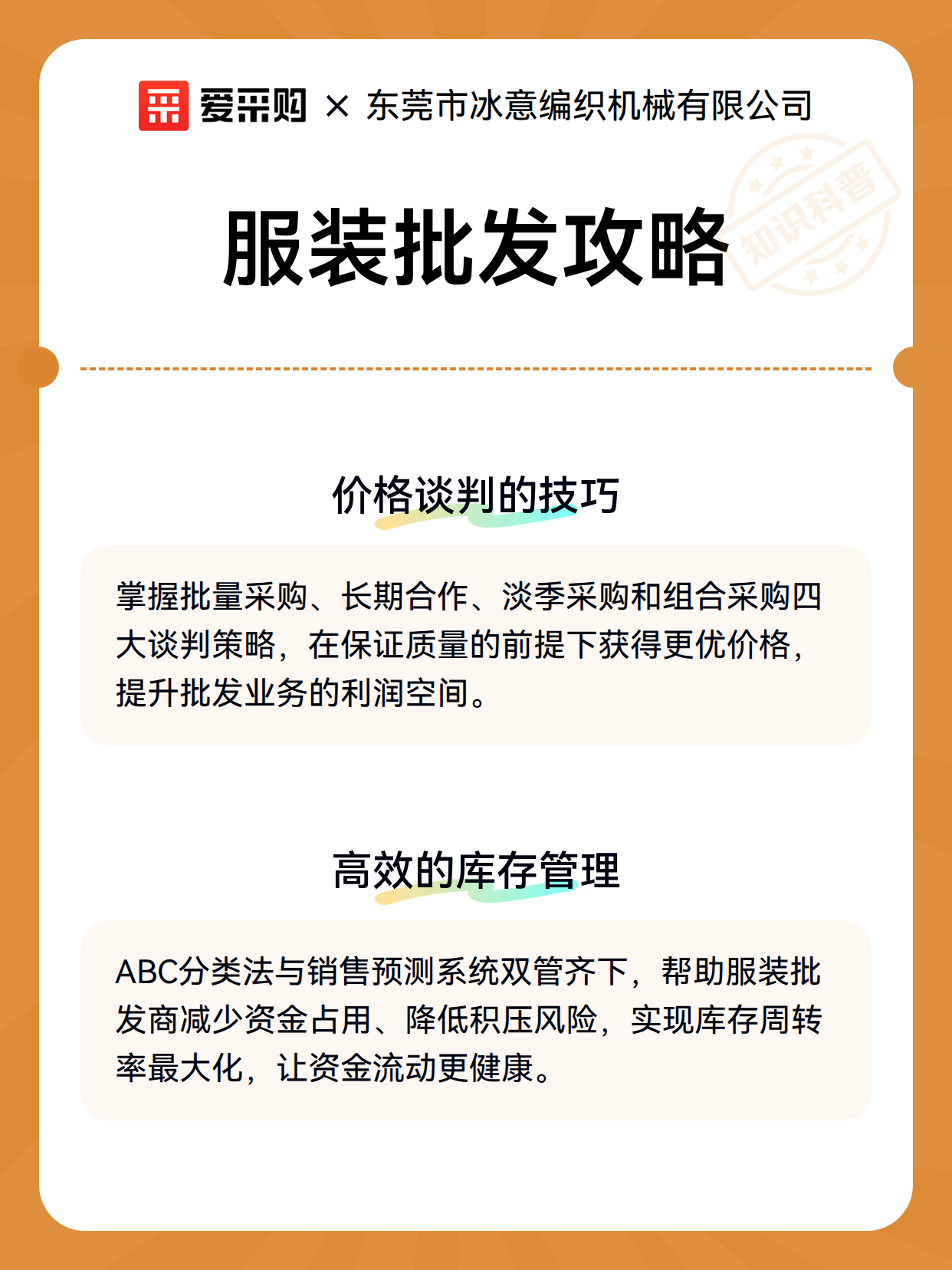 爱采购 × 东莞市冰意编织机械有限公司

服装批发攻略

知识科普

价格谈判的技巧

掌握批量采购、长期合作、淡季采购和组合采购四大谈判策略，在保证质量的前提下获得更优价格，提升批发业务的利润空间。

高效的库存管理

ABC分类法与销售预测系统双管齐下，帮助服装批发商减少资金占用、降低积压风险，实现库存周转率最大化，让资金流动更健康。